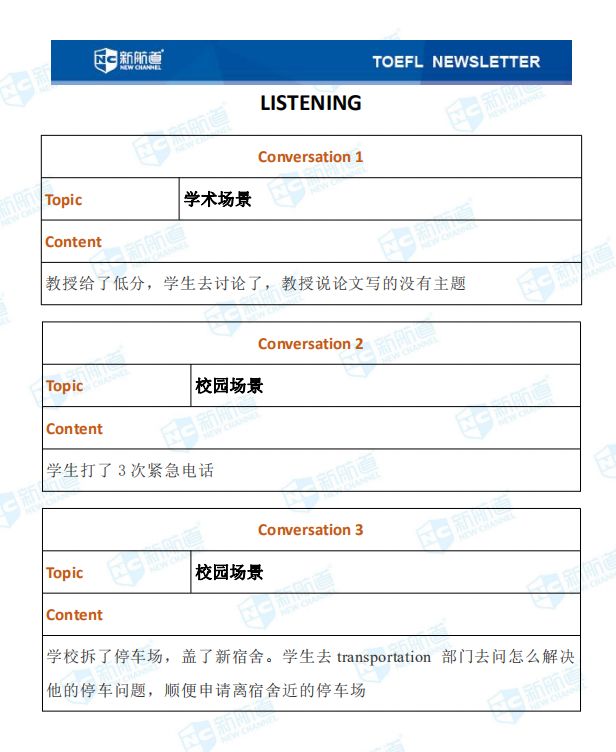 新航道 NEW CHANNEL TOEFL NEWSLETTER

LISTENING

| Conversation 1 | |
|---|---|
| Topic | 学术场景 |
| Content | |
| 教授给了低分，学生去讨论了，教授说论文写的没有主题 | |

| Conversation 2 | |
|---|---|
| Topic | 校园场景 |
| Content | |
| 学生打了 3 次紧急电话 | |

| Conversation 3 | |
|---|---|
| Topic | 校园场景 |
| Content | |
| 学校拆了停车场，盖了新宿舍。学生去 transportation 部门去问怎么解决他的停车问题，顺便申请离宿舍近的停车场 | |